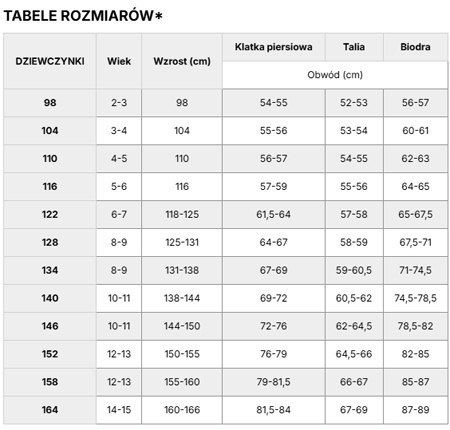 TABELE ROZMIARÓW*

| DZIEWCZYNKI | Wiek | Wzrost (cm) | Klatka piersiowa | Talia | Biodra |
|---|---|---|---|---|---|
| | | | Obwód (cm) | | |
| 98 | 2-3 | 98 | 54-55 | 52-53 | 56-57 |
| 104 | 3-4 | 104 | 55-56 | 53-54 | 60-61 |
| 110 | 4-5 | 110 | 56-57 | 54-55 | 62-63 |
| 116 | 5-6 | 116 | 57-59 | 55-56 | 64-65 |
| 122 | 6-7 | 118-125 | 61,5-64 | 57-58 | 65-67,5 |
| 128 | 8-9 | 125-131 | 64-67 | 58-59 | 67,5-71 |
| 134 | 8-9 | 131-138 | 67-69 | 59-60,5 | 71-74,5 |
| 140 | 10-11 | 138-144 | 69-72 | 60,5-62 | 74,5-78,5 |
| 146 | 10-11 | 144-150 | 72-76 | 62-64,5 | 78,5-82 |
| 152 | 12-13 | 150-155 | 76-79 | 64,5-66 | 82-85 |
| 158 | 12-13 | 155-160 | 79-81,5 | 66-67 | 85-87 |
| 164 | 14-15 | 160-166 | 81,5-84 | 67-69 | 87-89 |